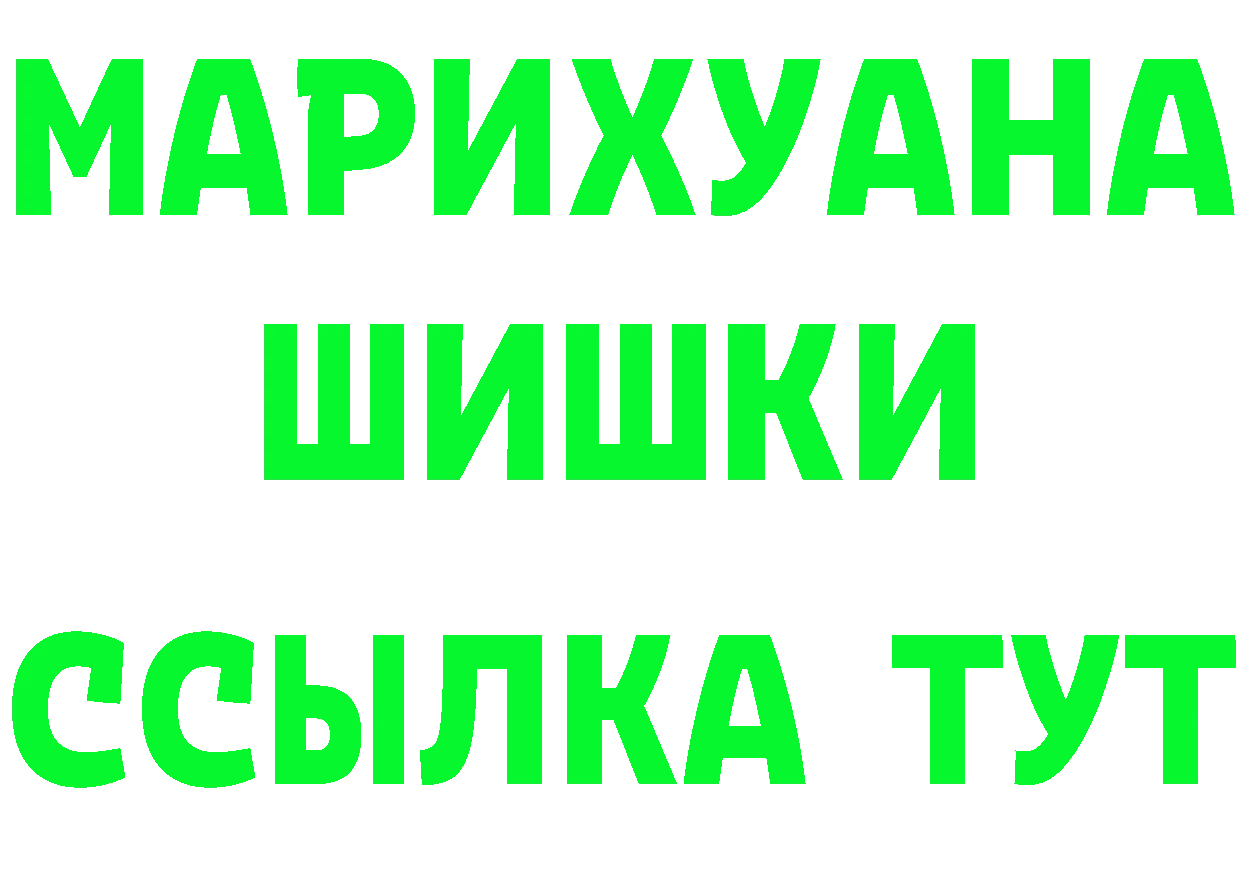 МАРИХУАНА
ШИШКИ
ССЫЛКА ТУТ